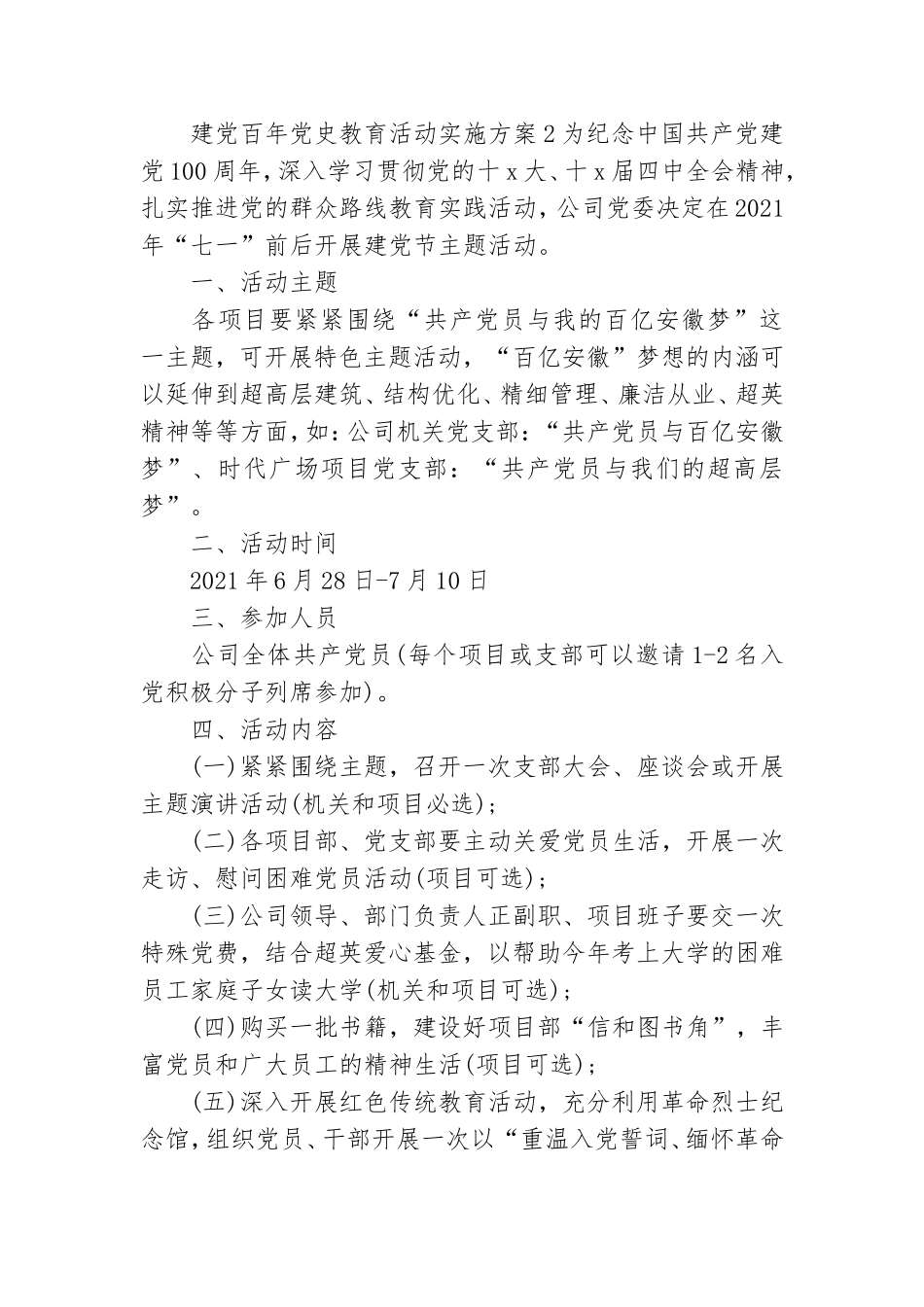 建党百年党史教育活动实施方案2为纪念中国共产党建党100周年，深入学习贯彻党的十x大、十x届四中全会精神，扎实推进党的群众路线教育实践活动，公司党委决定在2021年“七一”前后开展建党节主题活动。

一、活动主题

各项目要紧紧围绕“共产党员与我的百亿安徽梦”这一主题，可开展特色主题活动，“百亿安徽”梦想的内涵可以延伸到超高层建筑、结构优化、精细管理、廉洁从业、超英精神等等方面，如：公司机关党支部：“共产党员与百亿安徽梦”、时代广场项目党支部：“共产党员与我们的超高层梦”。

二、活动时间

2021年6月28日-7月10日

三、参加人员

公司全体共产党员(每个项目或支部可以邀请1-2名入党积极分子列席参加)。

四、活动内容

(一)紧紧围绕主题，召开一次支部大会、座谈会或开展主题演讲活动(机关和项目必选)；

(二)各项目部、党支部要主动关爱党员生活，开展一次走访、慰问困难党员活动(项目可选)；

(三)公司领导、部门负责人正副职、项目班子要交一次特殊党费，结合超英爱心基金，以帮助今年考上大学的困难员工家庭子女读大学(机关和项目可选)；

(四)购买一批书籍，建设好项目部“信和图书角”，丰富党员和广大员工的精神生活(项目可选)；

(五)深入开展红色传统教育活动，充分利用革命烈士纪念馆，组织党员、干部开展一次以“重温入党誓词、缅怀革命